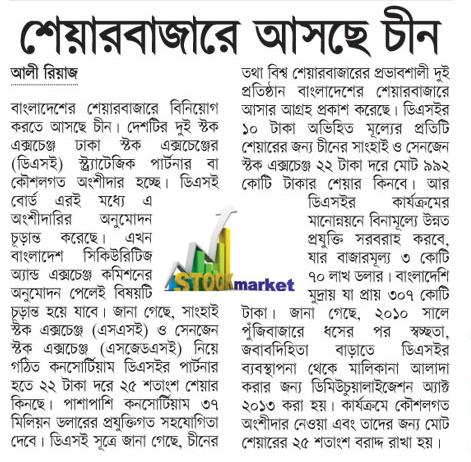 শেয়ারবাজারে আসছে চীন

আলী রিয়াজ

বাংলাদেশের শেয়ারবাজারে বিনিয়োগ করতে আসছে চীন। দেশটির দুই স্টক এক্সচেঞ্জ ঢাকা স্টক এক্সচেঞ্জের (ডিএসই) স্ট্র্যাটেজিক পার্টনার বা কৌশলগত অংশীদার হচ্ছে। ডিএসই বোর্ড এরই মধ্যে এ অংশীদারির অনুমোদন চূড়ান্ত করেছে। এখন বাংলাদেশ সিকিউরিটিজ অ্যান্ড এক্সচেঞ্জ কমিশনের অনুমোদন পেলেই বিষয়টি চূড়ান্ত হয়ে যাবে। জানা গেছে, সাংহাই স্টক এক্সচেঞ্জ (এসএসই) ও সেনজেন স্টক এক্সচেঞ্জ (এসজেডএসই) নিয়ে গঠিত কনসোর্টিয়াম ডিএসইর পার্টনার হতে ২২ টাকা দরে ২৫ শতাংশ শেয়ার কিনছে। পাশাপাশি কনসোর্টিয়াম ৩৭ মিলিয়ন ডলারের প্রযুক্তিগত সহযোগিতা দেবে। ডিএসই সূত্রে জানা গেছে, চীনের তথা বিশ্ব শেয়ারবাজারের প্রভাবশালী দুই প্রতিষ্ঠান বাংলাদেশের শেয়ারবাজারে আসার আগ্রহ প্রকাশ করেছে। ডিএসইর ১০ টাকা অভিহিত মূল্যের প্রতিটি শেয়ারের জন্য চীনের সাংহাই ও সেনজেন স্টক এক্সচেঞ্জ ২২ টাকা দরে মোট ৯৯২ কোটি টাকার শেয়ার কিনবে। আর ডিএসইর কার্যক্রমের মানোন্নয়নে বিনামূল্যে উন্নত প্রযুক্তি সরবরাহ করবে, যার বাজারমূল্য ৩ কোটি ৭০ লাখ ডলার। বাংলাদেশি মুদ্রায় যা প্রায় ৩০৭ কোটি টাকা। জানা গেছে, ২০১০ সালে পুঁজিবাজারে ধসের পর স্বচ্ছতা, জবাবদিহিতা বাড়াতে ডিএসইর ব্যবস্থাপনা থেকে মালিকানা আলাদা করার জন্য ডিমিউচুয়ালাইজেশন অ্যাক্ট ২০১৩ করা হয়। কার্যক্রমে কৌশলগত অংশীদার নেওয়া এবং তাদের জন্য মোট শেয়ারের ২৫ শতাংশ বরাদ্দ রাখা হয়।

STOCK market